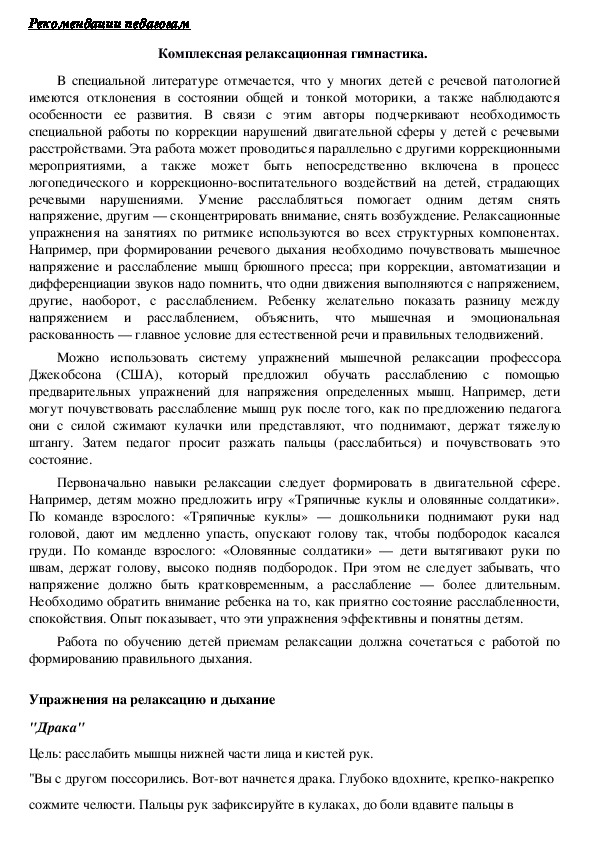 Рекомендации педагогам

Комплексная релаксационная гимнастика.

В специальной литературе отмечается, что у многих детей с речевой патологией имеются отклонения в состоянии общей и тонкой моторики, а также наблюдаются особенности ее развития. В связи с этим авторы подчеркивают необходимость специальной работы по коррекции нарушений двигательной сферы у детей с речевыми расстройствами. Эта работа может проводиться параллельно с другими коррекционными мероприятиями, а также может быть непосредственно включена в процесс логопедического и коррекционно-воспитательного воздействий на детей, страдающих речевыми нарушениями. Умение расслабляться помогает одним детям снять напряжение, другим — сконцентрировать внимание, снять возбуждение. Релаксационные упражнения на занятиях по ритмике используются во всех структурных компонентах. Например, при формировании речевого дыхания необходимо почувствовать мышечное напряжение и расслабление мышц брюшного пресса; при коррекции, автоматизации и дифференциации звуков надо помнить, что одни движения выполняются с напряжением, другие, наоборот, с расслаблением. Ребенку желательно показать разницу между напряжением и расслаблением, объяснить, что мышечная и эмоциональная раскованность — главное условие для естественной речи и правильных телодвижений.

Можно использовать систему упражнений мышечной релаксации профессора Джекобсона (США), который предложил обучать расслаблению с помощью предварительных упражнений для напряжения определенных мышц. Например, дети могут почувствовать расслабление мышц рук после того, как по предложению педагога они с силой сжимают кулачки или представляют, что поднимают, держат тяжелую штангу. Затем педагог просит разжать пальцы (расслабиться) и почувствовать это состояние.

Первоначально навыки релаксации следует формировать в двигательной сфере. Например, детям можно предложить игру «Тряпичные куклы и оловянные солдатики». По команде взрослого: «Тряпичные куклы» — дошкольники поднимают руки над головой, дают им медленно упасть, опускают голову так, чтобы подбородок касался груди. По команде взрослого: «Оловянные солдатики» — дети вытягивают руки по швам, держат голову, высоко подняв подбородок. При этом не следует забывать, что напряжение должно быть кратковременным, а расслабление — более длительным. Необходимо обратить внимание ребенка на то, как приятно состояние расслабленности, спокойствия. Опыт показывает, что эти упражнения эффективны и понятны детям.

Работа по обучению детей приемам релаксации должна сочетаться с работой по формированию правильного дыхания.

Упражнения на релаксацию и дыхание

"Драка"

Цель: расслабить мышцы нижней части лица и кистей рук.

"Вы с другом поссорились. Вот-вот начнется драка. Глубоко вдохните, крепко-накрепко сожмите челюсти. Пальцы рук зафиксируйте в кулаках, до боли вдавите пальцы в